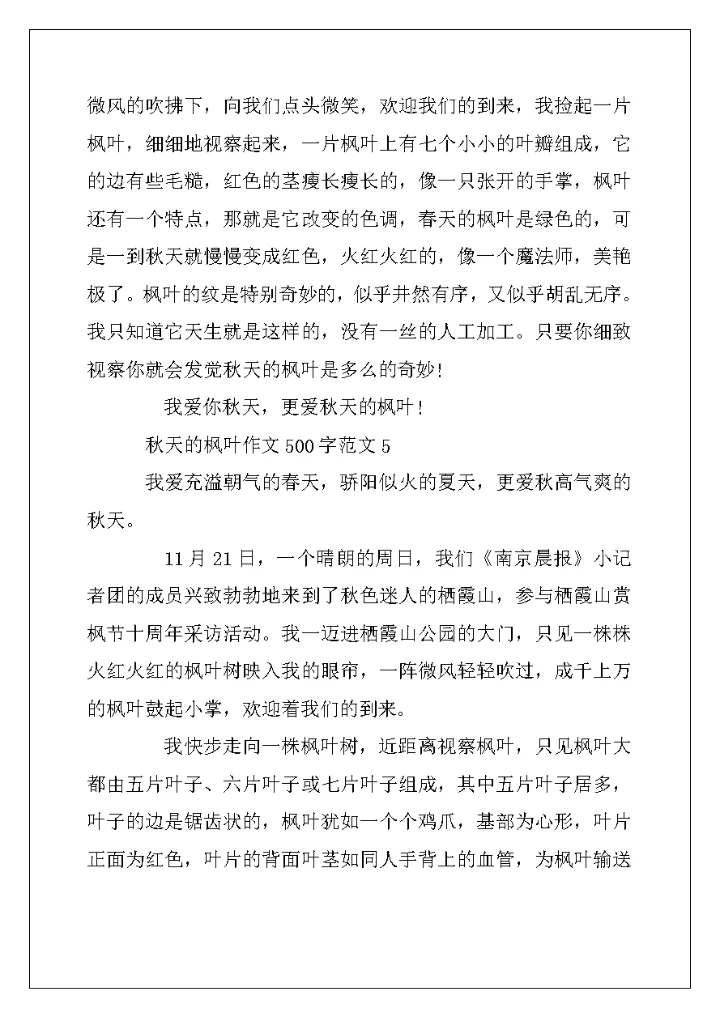 微风的吹拂下，向我们点头微笑，欢迎我们的到来，我捡起一片枫叶，细细地视察起来，一片枫叶上有七个小小的叶瓣组成，它的边有些毛糙，红色的茎瘦长瘦长的，像一只张开的手掌，枫叶还有一个特点，那就是它改变的色调，春天的枫叶是绿色的，可是一到秋天就慢慢变成红色，火红火红的，像一个魔法师，美艳极了。枫叶的纹是特别奇妙的，似乎井然有序，又似乎胡乱无序。我只知道它天生就是这样的，没有一丝的人工加工。只要你细致视察你就会发觉秋天的枫叶是多么的奇妙！

我爱你秋天，更爱秋天的枫叶！

秋天的枫叶作文500字范文5

我爱充溢朝气的春天，骄阳似火的夏天，更爱秋高气爽的秋天。

11月21日，一个晴朗的周日，我们《南京晨报》小记者团的成员兴致勃勃地来到了秋色迷人的栖霞山，参与栖霞山赏枫节十周年采访活动。我一迈进栖霞山公园的大门，只见一株株火红火红的枫叶树映入我的眼帘，一阵微风轻轻吹过，成千上万的枫叶鼓起小掌，欢迎着我们的到来。

我快步走向一株枫叶树，近距离视察枫叶，只见枫叶大都由五片叶子、六片叶子或七片叶子组成，其中五片叶子居多，叶子的边是锯齿状的，枫叶犹如一个个鸡爪，基部为心形，叶片正面为红色，叶片的背面叶茎如同人手背上的血管，为枫叶输送